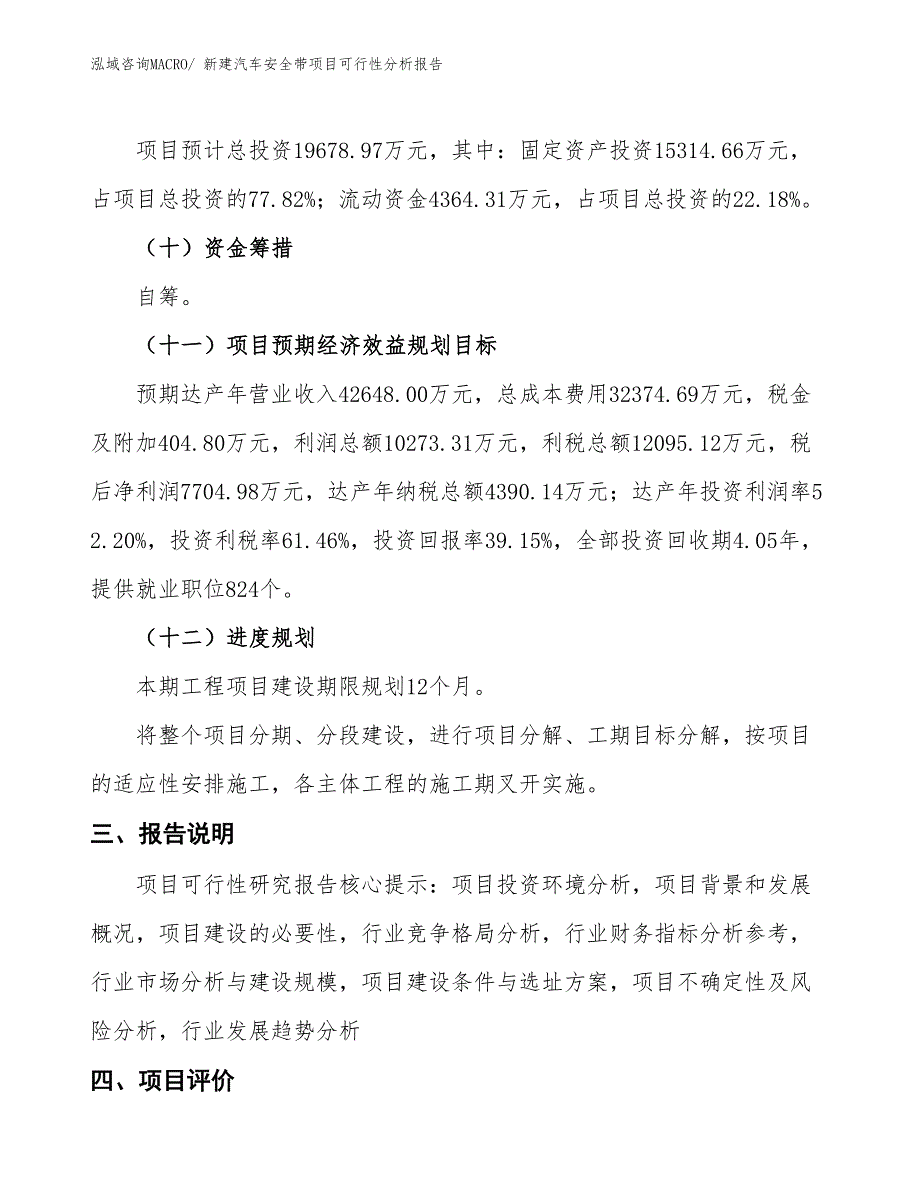 泓域咨询MACRO/ 新建汽车安全带项目可行性分析报告

项目预计总投资19678.97万元，其中：固定资产投资15314.66万元，占项目总投资的77.82%；流动资金4364.31万元，占项目总投资的22.18%。

（十）资金筹措

自筹。

（十一）项目预期经济效益规划目标

预期达产年营业收入42648.00万元，总成本费用32374.69万元，税金及附加404.80万元，利润总额10273.31万元，利税总额12095.12万元，税后净利润7704.98万元，达产年纳税总额4390.14万元；达产年投资利润率52.20%，投资利税率61.46%，投资回报率39.15%，全部投资回收期4.05年，提供就业职位824个。

（十二）进度规划

本期工程项目建设期限规划12个月。

将整个项目分期、分段建设，进行项目分解、工期目标分解，按项目的适应性安排施工，各主体工程的施工期叉开实施。

三、报告说明

项目可行性研究报告核心提示：项目投资环境分析，项目背景和发展概况，项目建设的必要性，行业竞争格局分析，行业财务指标分析参考，行业市场分析与建设规模，项目建设条件与选址方案，项目不确定性及风险分析，行业发展趋势分析

四、项目评价